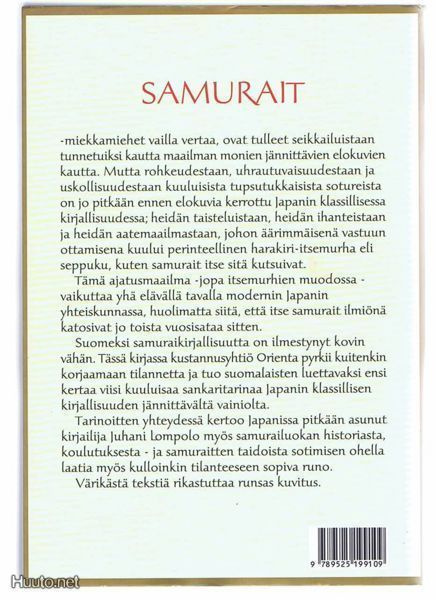 SAMURAIT

-miekkamiehet vailla vertaa, ovat tulleet seikkailuistaan tunnetuiksi kautta maailman monien jännittävien elokuvien kautta. Mutta rohkeudestaan, uhrautuvaisuudestaan ja uskollisuudestaan kuuluisista tupsutukkaisista sotureista on jo pitkään ennen elokuvia kerrottu Japanin klassillisessa kirjallisuudessa; heidän taisteluistaan, heidän ihanteistaan ja heidän aatemaailmastaan, johon äärimmäisenä vastuun ottamisena kuului perinteellinen harakiri-itsemurha eli seppuku, kuten samurait itse sitä kutsuivat.

Tämä ajatusmaailma -jopa itsemurhien muodossa - vaikuttaa yhä elävällä tavalla modernin Japanin yhteiskunnassa, huolimatta siitä, että itse samurait ilmiönä katosivat jo toista vuosisataa sitten.

Suomeksi samuraikirjallisuutta on ilmestynyt kovin vähän. Tässä kirjassa kustannusyhtiö Orienta pyrkii kuitenkin korjaamaan tilannetta ja tuo suomalaisten luettavaksi ensi kertaa viisi kuuluisaa sankaritarinaa Japanin klassillisen kirjallisuuden jännittävältä vainiolta.

Tarinoitten yhteydessä kertoo Japanissa pitkään asunut kirjailija Juhani Lompolo myös samurailuokan historiasta, koulutuksesta - ja samuraitten taidoista sotimisen ohella laatia myös kulloinkin tilanteeseen sopiva runo.

Värikästä tekstiä rikastuttaa runsas kuvitus.

9 789525 199109

Huuto.net